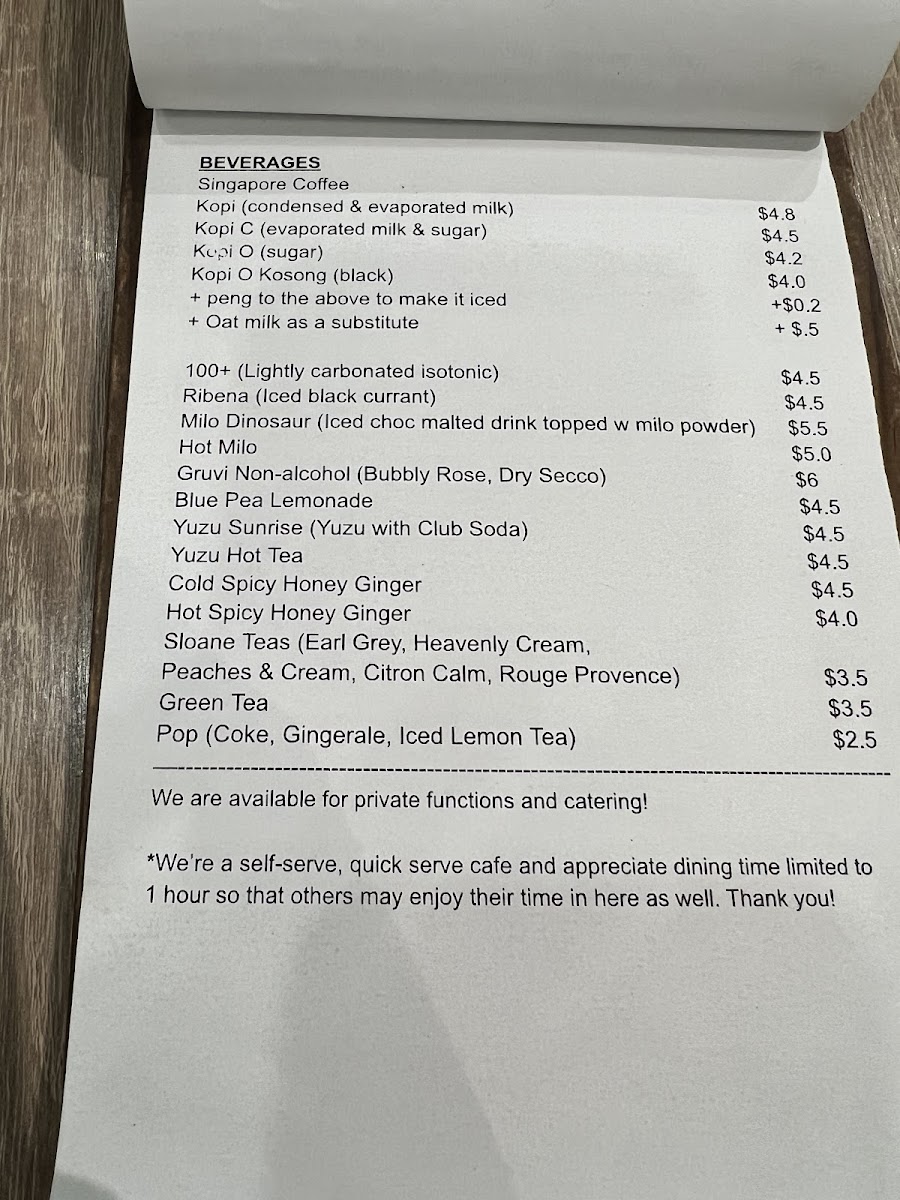 BEVERAGES
Singapore Coffee
Kopi (condensed & evaporated milk) $4.8
Kopi C (evaporated milk & sugar) $4.5
Kopi O (sugar) $4.2
Kopi O Kosong (black) $4.0
+ peng to the above to make it iced +$0.2
+ Oat milk as a substitute + $.5

100+ (Lightly carbonated isotonic) $4.5
Ribena (Iced black currant) $4.5
Milo Dinosaur (Iced choc malted drink topped w milo powder) $5.5
Hot Milo $5.0
Gruvi Non-alcohol (Bubbly Rose, Dry Secco) $6
Blue Pea Lemonade $4.5
Yuzu Sunrise (Yuzu with Club Soda) $4.5
Yuzu Hot Tea $4.5
Cold Spicy Honey Ginger $4.5
Hot Spicy Honey Ginger $4.0
Sloane Teas (Earl Grey, Heavenly Cream,
Peaches & Cream, Citron Calm, Rouge Provence) $3.5
Green Tea $3.5
Pop (Coke, Gingerale, Iced Lemon Tea) $2.5

We are available for private functions and catering!

*We're a self-serve, quick serve cafe and appreciate dining time limited to 1 hour so that others may enjoy their time in here as well. Thank you!